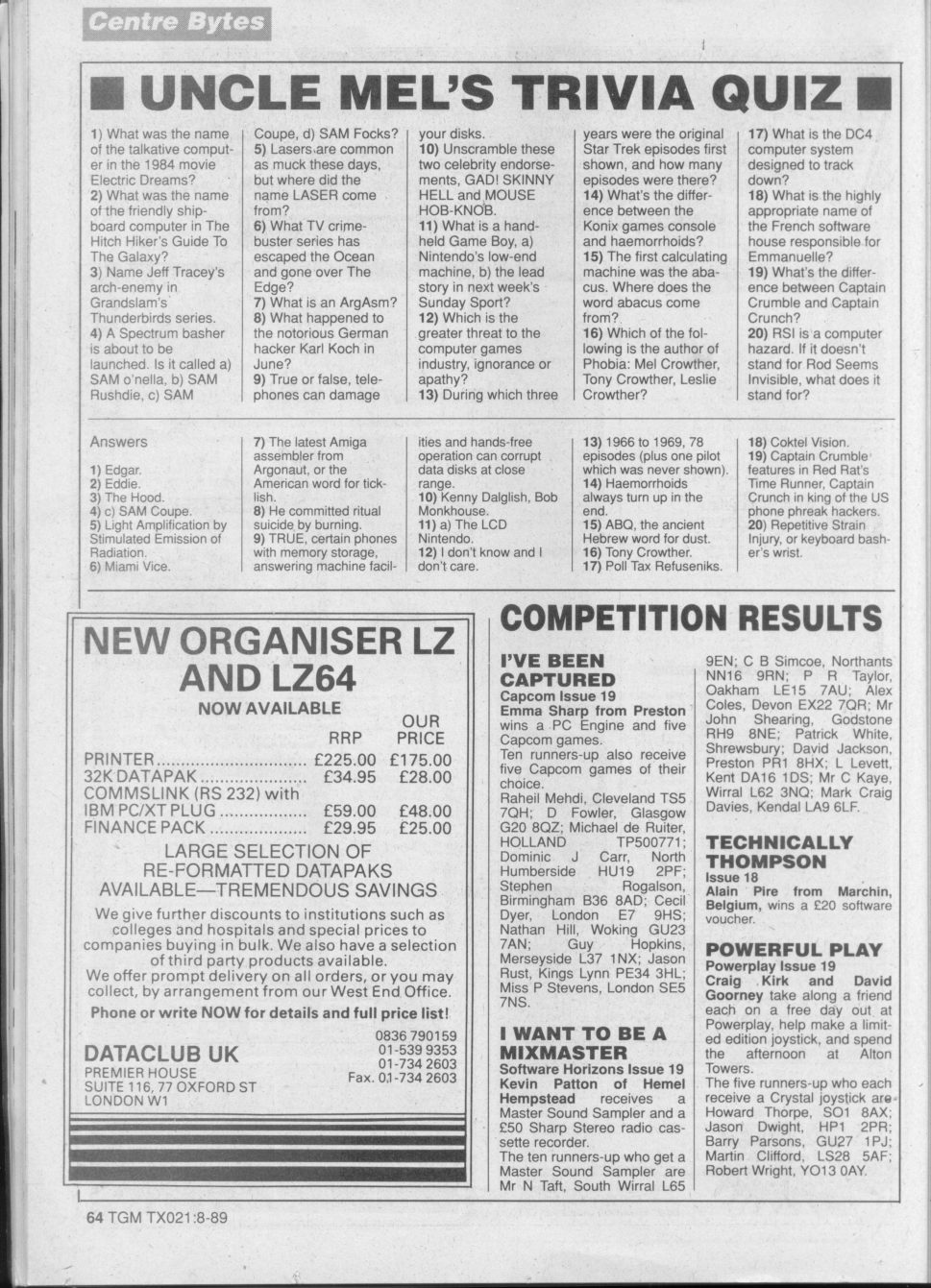 Centre Bytes

UNCLE MEL'S TRIVIA QUIZ

1) What was the name of the talkative computer in the 1984 movie Electric Dreams?
2) What was the name of the friendly shipboard computer in The Hitch Hiker's Guide To The Galaxy?
3) Name Jeff Tracey's arch-enemy in Grandslam's Thunderbirds series.
4) A Spectrum basher is about to be launched. Is it called a) SAM o'nella, b) SAM Rushdie, c) SAM Coupe, d) SAM Focks?
5) Lasers are common as muck these days, but where did the name LASER come from?
6) What TV crimebuster series has escaped the Ocean and gone over The Edge?
7) What is an ArgAsm?
8) What happened to the notorious German hacker Karl Koch in June?
9) True or false, telephones can damage your disks.
10) Unscramble these two celebrity endorsements, GAD! SKINNY HELL and MOUSE HOB-KNOB.
11) What is a handheld Game Boy, a) Nintendo's low-end machine, b) the lead story in next week's Sunday Sport?
12) Which is the greater threat to the computer games industry, ignorance or apathy?
13) During which three years were the original Star Trek episodes first shown, and how many episodes were there?
14) What's the difference between the Konix games console and haemorrhoids?
15) The first calculating machine was the abacus. Where does the word abacus come from?
16) Which of the following is the author of Phobia: Mel Crowther, Tony Crowther, Leslie Crowther?
17) What is the DC4 computer system designed to track down?
18) What is the highly appropriate name of the French software house responsible for Emmanuelle?
19) What's the difference between Captain Crumble and Captain Crunch?
20) RSI is a computer hazard. If it doesn't stand for Rod Seems Invisible, what does it stand for?

Answers
1) Edgar.
2) Eddie.
3) The Hood.
4) c) SAM Coupe.
5) Light Amplification by Stimulated Emission of Radiation.
6) Miami Vice.
7) The latest Amiga assembler from Argonaut, or the American word for ticklish.
8) He committed ritual suicide by burning.
9) TRUE, certain phones with memory storage, answering machine facilities and hands-free operation can corrupt data disks at close range.
10) Kenny Dalglish, Bob Monkhouse.
11) a) The LCD Nintendo.
12) I don't know and I don't care.
13) 1966 to 1969, 78 episodes (plus one pilot which was never shown).
14) Haemorrhoids always turn up in the end.
15) ABQ, the ancient Hebrew word for dust.
16) Tony Crowther.
17) Poll Tax Refuseniks.
18) Coktel Vision.
19) Captain Crumble features in Red Rat's Time Runner, Captain Crunch in king of the US phone phreak hackers.
20) Repetitive Strain Injury, or keyboard basher's wrist.

NEW ORGANISER LZ AND LZ64
NOW AVAILABLE

| | RRP | OUR PRICE |
|---|---|---|
| PRINTER | £225.00 | £175.00 |
| 32K DATAPAK | £34.95 | £28.00 |
| COMMSLINK (RS 232) with IBM PC/XT PLUG | £59.00 | £48.00 |
| FINANCE PACK | £29.95 | £25.00 |

LARGE SELECTION OF RE-FORMATTED DATAPAKS AVAILABLE—TREMENDOUS SAVINGS

We give further discounts to institutions such as colleges and hospitals and special prices to companies buying in bulk. We also have a selection of third party products available.
We offer prompt delivery on all orders, or you may collect, by arrangement from our West End Office.
Phone or write NOW for details and full price list!

DATACLUB UK
PREMIER HOUSE
SUITE 116, 77 OXFORD ST
LONDON W1

0836 790159
01-539 9353
01-734 2603
Fax. 01-734 2603

COMPETITION RESULTS

I'VE BEEN CAPTURED
Capcom Issue 19
Emma Sharp from Preston wins a PC Engine and five Capcom games.
Ten runners-up also receive five Capcom games of their choice.
Raheil Mehdi, Cleveland TS5 7QH; D Fowler, Glasgow G20 8QZ; Michael de Ruiter, HOLLAND TP500771; Dominic J Carr, North Humberside HU19 2PF; Stephen Rogalson, Birmingham B36 8AD; Cecil Dyer, London E7 9HS; Nathan Hill, Woking GU23 7AN; Guy Hopkins, Merseyside L37 1NX; Jason Rust, Kings Lynn PE34 3HL; Miss P Stevens, London SE5 7NS.

I WANT TO BE A MIXMASTER
Software Horizons Issue 19
Kevin Patton of Hemel Hempstead receives a Master Sound Sampler and a £50 Sharp Stereo radio cassette recorder.
The ten runners-up who get a Master Sound Sampler are Mr N Taft, South Wirral L65 9EN; C B Simcoe, Northants NN16 9RN; P R Taylor, Oakham LE15 7AU; Alex Coles, Devon EX22 7QR; Mr John Shearing, Godstone RH9 8NE; Patrick White, Shrewsbury; David Jackson, Preston PR1 8HX; L Levett, Kent DA16 1DS; Mr C Kaye, Wirral L62 3NQ; Mark Craig Davies, Kendal LA9 6LF.

TECHNICALLY THOMPSON
Issue 18
Alain Pire from Marchin, Belgium, wins a £20 software voucher.

POWERFUL PLAY
Powerplay Issue 19
Craig Kirk and David Goorney take along a friend each on a free day out at Powerplay, help make a limited edition joystick, and spend the afternoon at Alton Towers.
The five runners-up who each receive a Crystal joystick are Howard Thorpe, SO1 8AX; Jason Dwight, HP1 2PR; Barry Parsons, GU27 1PJ; Martin Clifford, LS28 5AF; Robert Wright, YO13 0AY.

64 TGM TX021:8-89